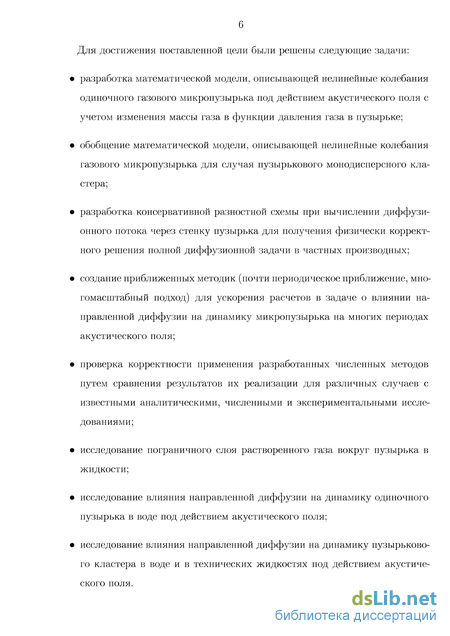 6

Для достижения поставленной цели были решены следующие задачи:

• разработка математической модели, описывающей нелинейные колебания одиночного газового микропузырька под действием акустического поля с учетом изменения массы газа в функции давления газа в пузырьке;

• обобщение математической модели, описывающей нелинейные колебания газового микропузырька для случая пузырькового монодисперсного кластера;

• разработка консервативной разностной схемы при вычислении диффузионного потока через стенку пузырька для получения физически корректного решения полной диффузионной задачи в частных производных;

• создание приближенных методик (почти периодическое приближение, многомасштабный подход) для ускорения расчетов в задаче о влиянии направленной диффузии на динамику микропузырька на многих периодах акустического поля;

• проверка корректности применения разработанных численных методов путем сравнения результатов их реализации для различных случаев с известными аналитическими, численными и экспериментальными исследованиями;

• исследование пограничного слоя растворенного газа вокруг пузырька в жидкости;

• исследование влияния направленной диффузии на динамику одиночного пузырька в воде под действием акустического поля;

• исследование влияния направленной диффузии на динамику пузырькового кластера в воде и в технических жидкостях под действием акустического поля.

dsLib.net
библиотека диссертаций